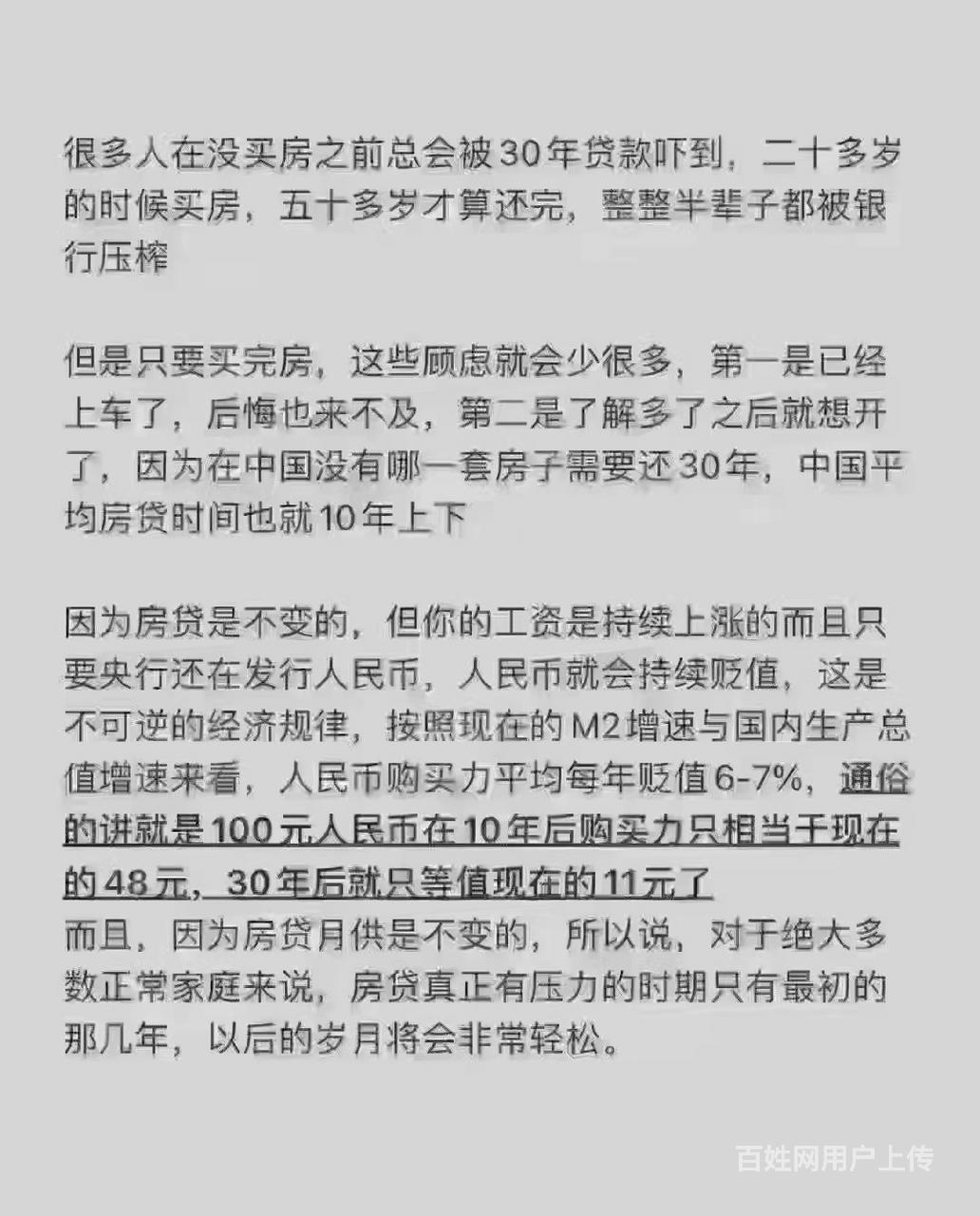 很多人在没买房之前总会被30年贷款吓到，二十多岁的时候买房，五十多岁才算还完，整整半辈子都被银行压榨

但是只要买完房，这些顾虑就会少很多，第一是已经上车了，后悔也来不及，第二是了解多了之后就想开了，因为在中国没有哪一套房子需要还30年，中国平均房贷时间也就10年上下

因为房贷是不变的，但你的工资是持续上涨的而且只要央行还在发行人民币，人民币就会持续贬值，这是不可逆的经济规律，按照现在的M2增速与国内生产总值增速来看，人民币购买力平均每年贬值6-7%，通俗的讲就是100元人民币在10年后购买力只相当于现在的48元，30年后就只等值现在的11元了
而且，因为房贷月供是不变的，所以说，对于绝大多数正常家庭来说，房贷真正有压力的时期只有最初的那几年，以后的岁月将会非常轻松。

百姓网用户上传